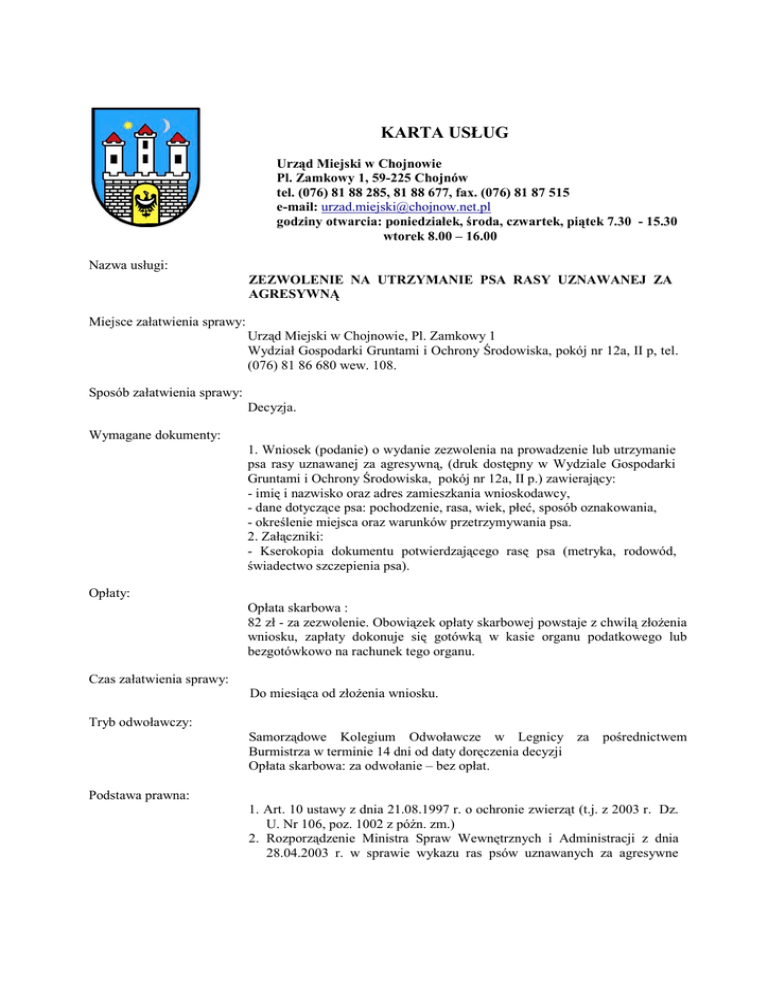 KARTA USŁUG

Urząd Miejski w Chojnowie
Pl. Zamkowy 1, 59-225 Chojnów
tel. (076) 81 88 285, 81 88 677, fax. (076) 81 87 515
e-mail: urzad.miejski@chojnow.net.pl
godziny otwarcia: poniedziałek, środa, czwartek, piątek 7.30 - 15.30
wtorek 8.00 – 16.00

Nazwa usługi:

ZEZWOLENIE NA UTRZYMANIE PSA RASY UZNAWANEJ ZA AGRESYWNĄ

Miejsce załatwienia sprawy:

Urząd Miejski w Chojnowie, Pl. Zamkowy 1
Wydział Gospodarki Gruntami i Ochrony Środowiska, pokój nr 12a, II p, tel. (076) 81 86 680 wew. 108.

Sposób załatwienia sprawy:

Decyzja.

Wymagane dokumenty:

1. Wniosek (podanie) o wydanie zezwolenia na prowadzenie lub utrzymanie psa rasy uznawanej za agresywną, (druk dostępny w Wydziale Gospodarki Gruntami i Ochrony Środowiska, pokój nr 12a, II p.) zawierający:
- imię i nazwisko oraz adres zamieszkania wnioskodawcy,
- dane dotyczące psa: pochodzenie, rasa, wiek, płeć, sposób oznakowania,
- określenie miejsca oraz warunków przetrzymywania psa.
2. Załączniki:
- Kserokopia dokumentu potwierdzającego rasę psa (metryka, rodowód, świadectwo szczepienia psa).

Opłaty:

Opłata skarbowa :
82 zł - za zezwolenie. Obowiązek opłaty skarbowej powstaje z chwilą złożenia wniosku, zapłaty dokonuje się gotówką w kasie organu podatkowego lub bezgotówkowo na rachunek tego organu.

Czas załatwienia sprawy:

Do miesiąca od złożenia wniosku.

Tryb odwoławczy:

Samorządowe Kolegium Odwoławcze w Legnicy za pośrednictwem Burmistrza w terminie 14 dni od daty doręczenia decyzji
Opłata skarbowa: za odwołanie – bez opłat.

Podstawa prawna:

1. Art. 10 ustawy z dnia 21.08.1997 r. o ochronie zwierząt (t.j. z 2003 r. Dz. U. Nr 106, poz. 1002 z późn. zm.)
2. Rozporządzenie Ministra Spraw Wewnętrznych i Administracji z dnia 28.04.2003 r. w sprawie wykazu ras psów uznawanych za agresywne